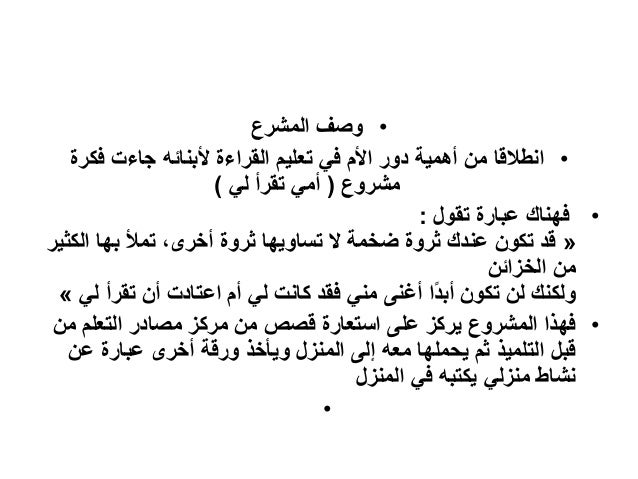 • وصف المشرع

• انطلاقا من أهمية دور الأم في تعليم القراءة لأبنائه جاءت فكرة مشروع ( أمي تقرأ لي )

• فهناك عبارة تقول :
« قد تكون عندك ثروة ضخمة لا تساويها ثروة أخرى، تملأ بها الكثير من الخزائن
ولكنك لن تكون أبدًا أغنى مني فقد كانت لي أم اعتادت أن تقرأ لي »

• فهذا المشروع يركز على استعارة قصص من مركز مصادر التعلم من قبل التلميذ ثم يحملها معه إلى المنزل ويأخذ ورقة أخرى عبارة عن نشاط منزلي يكتبه في المنزل

•